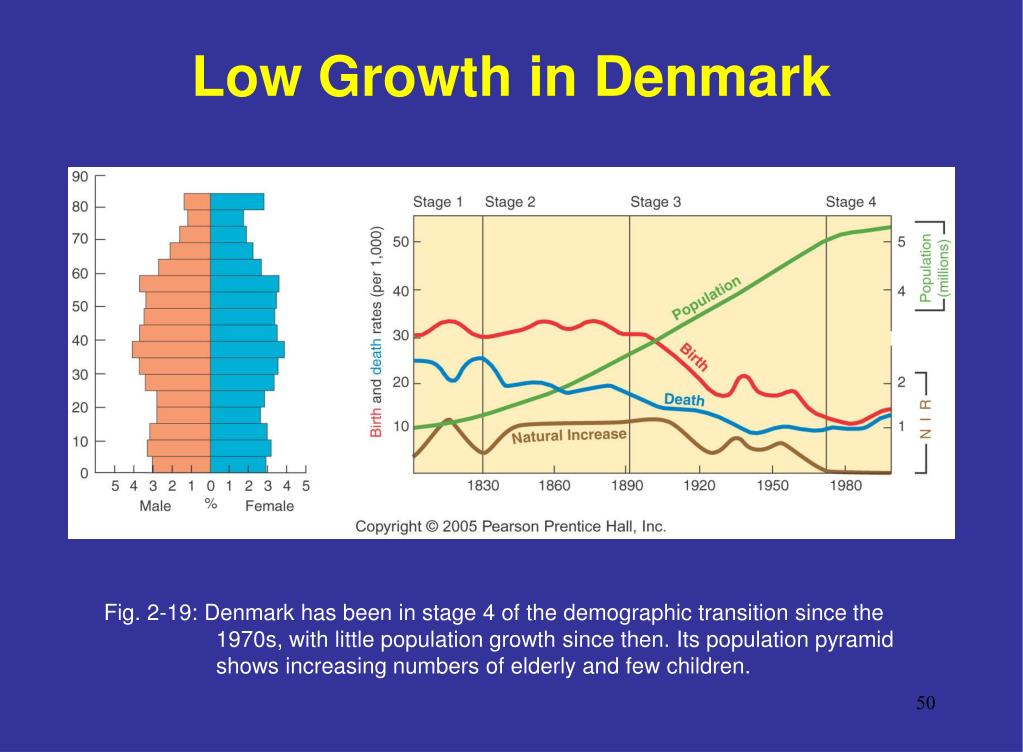 Low Growth in Denmark

90
80
70
60
50
40
30
20
10
0
5 4 3 2 1 0 1 2 3 4 5
Male % Female

Stage 1 Stage 2 Stage 3 Stage 4

Birth and death rates (per 1,000)
50
40
30
20
10

Population
Birth
Death
Natural Increase

1830 1860 1890 1920 1950 1980

5
4
Population (millions)
2
1
N I R

Copyright © 2005 Pearson Prentice Hall, Inc.

Fig. 2-19: Denmark has been in stage 4 of the demographic transition since the 1970s, with little population growth since then. Its population pyramid shows increasing numbers of elderly and few children.

50